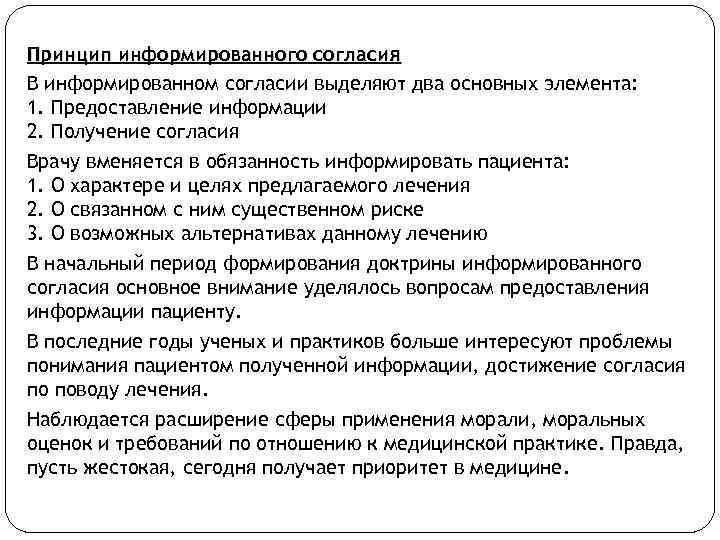 Принцип информированного согласия

В информированном согласии выделяют два основных элемента:
1. Предоставление информации
2. Получение согласия

Врачу вменяется в обязанность информировать пациента:
1. О характере и целях предлагаемого лечения
2. О связанном с ним существенном риске
3. О возможных альтернативах данному лечению

В начальный период формирования доктрины информированного согласия основное внимание уделялось вопросам предоставления информации пациенту.

В последние годы ученых и практиков больше интересуют проблемы понимания пациентом полученной информации, достижение согласия по поводу лечения.

Наблюдается расширение сферы применения морали, моральных оценок и требований по отношению к медицинской практике. Правда, пусть жестокая, сегодня получает приоритет в медицине.